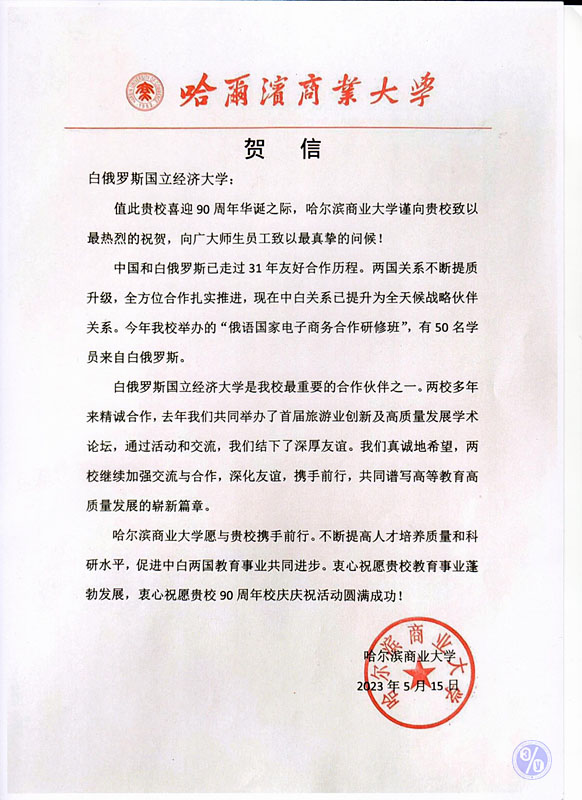 哈爾濱商業大學

贺　信

白俄罗斯国立经济大学：

值此贵校喜迎 90 周年华诞之际，哈尔滨商业大学谨向贵校致以最热烈的祝贺，向广大师生员工致以最真挚的问候！

中国和白俄罗斯已走过 31 年友好合作历程。两国关系不断提质升级，全方位合作扎实推进，现在中白关系已提升为全天候战略伙伴关系。今年我校举办的“俄语国家电子商务合作研修班”，有 50 名学员来自白俄罗斯。

白俄罗斯国立经济大学是我校最重要的合作伙伴之一。两校多年来精诚合作，去年我们共同举办了首届旅游业创新及高质量发展学术论坛，通过活动和交流，我们结下了深厚友谊。我们真诚地希望，两校继续加强交流与合作，深化友谊，携手前行，共同谱写高等教育高质量发展的崭新篇章。

哈尔滨商业大学愿与贵校携手前行。不断提高人才培养质量和科研水平，促进中白两国教育事业共同进步。衷心祝愿贵校教育事业蓬勃发展，衷心祝愿贵校 90 周年校庆庆祝活动圆满成功！

哈尔滨商业大学
2023 年 5 月 15 日

哈尔滨商业大学